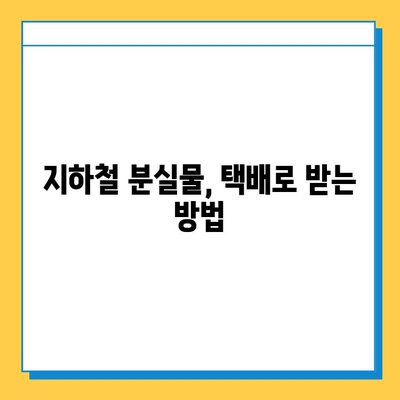 지하철 분실물, 택배로 받는 방법